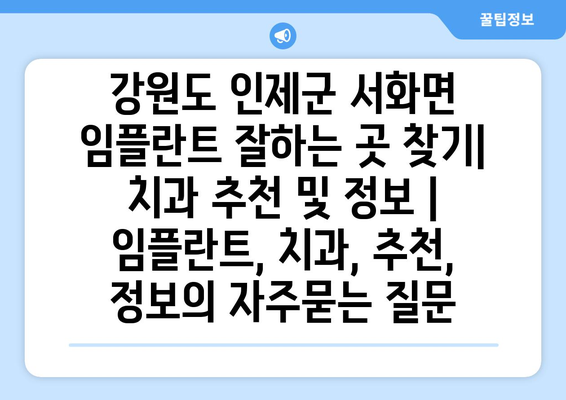 꿀팁정보

강원도 인제군 서화면 임플란트 잘하는 곳 찾기| 치과 추천 및 정보 | 임플란트, 치과, 추천, 정보의 자주묻는 질문